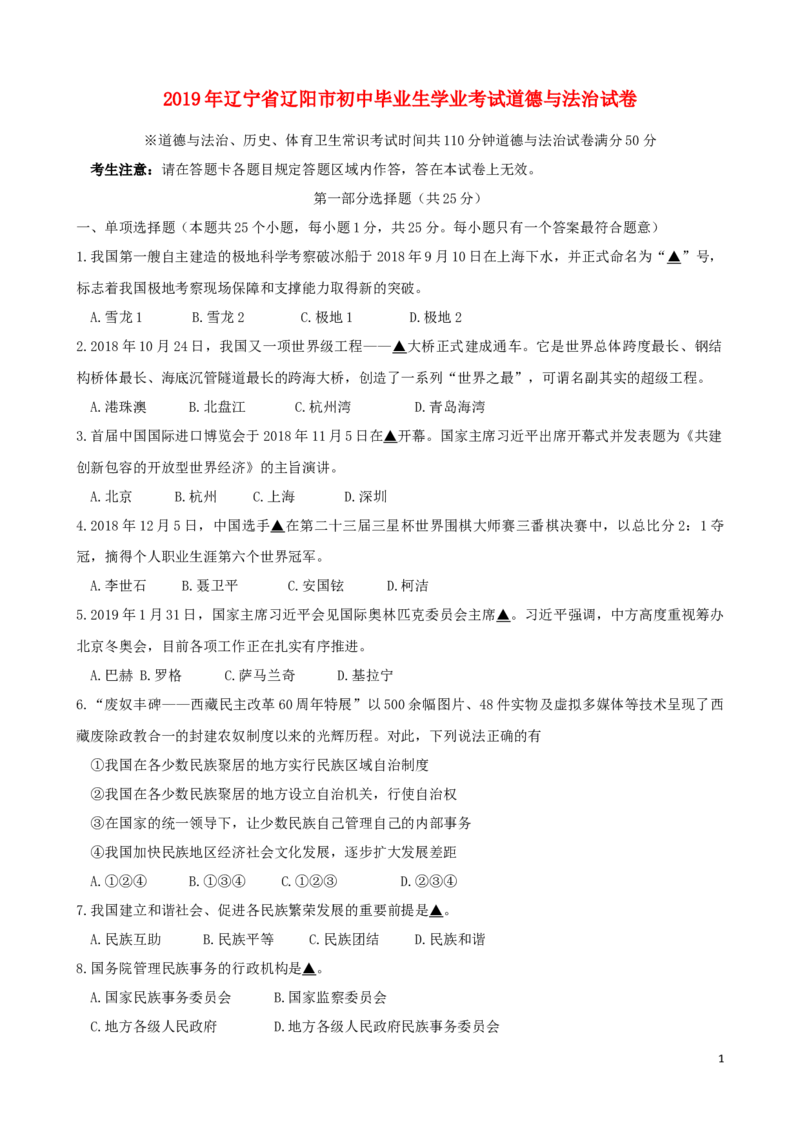 2019年辽宁省辽阳市初中毕业生学业考试道德与法治试卷

※道德与法治、历史、体育卫生常识考试时间共110分钟道德与法治试卷满分50分

考生注意：请在答题卡各题目规定答题区域内作答，答在本试卷上无效。

第一部分选择题（共25分）

一、单项选择题（本题共25个小题，每小题1分，共25分。每小题只有一个答案最符合题意）

1.我国第一艘自主建造的极地科学考察破冰船于2018年9月10日在上海下水，并正式命名为“▲”号，标志着我国极地考察现场保障和支撑能力取得新的突破。

A.雪龙1　B.雪龙2　C.极地1　D.极地2

2.2018年10月24日，我国又一项世界级工程——▲大桥正式建成通车。它是世界总体跨度最长、钢结构桥体最长、海底沉管隧道最长的跨海大桥，创造了一系列“世界之最”，可谓名副其实的超级工程。

A.港珠澳　B.北盘江　C.杭州湾　D.青岛海湾

3.首届中国国际进口博览会于2018年11月5日在▲开幕。国家主席习近平出席开幕式并发表题为《共建创新包容的开放型世界经济》的主旨演讲。

A.北京　B.杭州　C.上海　D.深圳

4.2018年12月5日，中国选手▲在第二十三届三星杯世界围棋大师赛三番棋决赛中，以总比分2：1夺冠，摘得个人职业生涯第六个世界冠军。

A.李世石　B.聂卫平　C.安国铉　D.柯洁

5.2019年1月31日，国家主席习近平会见国际奥林匹克委员会主席▲。习近平强调，中方高度重视筹办北京冬奥会，目前各项工作正在扎实有序推进。

A.巴赫 B.罗格　C.萨马兰奇　D.基拉宁

6.“废奴丰碑——西藏民主改革60周年特展”以500余幅图片、48件实物及虚拟多媒体等技术呈现了西藏废除政教合一的封建农奴制度以来的光辉历程。对此，下列说法正确的有

①我国在各少数民族聚居的地方实行民族区域自治制度

②我国在各少数民族聚居的地方设立自治机关，行使自治权

③在国家的统一领导下，让少数民族自己管理自己的内部事务

④我国加快民族地区经济社会文化发展，逐步扩大发展差距

A.①②④　B.①③④　C.①②③　D.②③④

7.我国建立和谐社会、促进各民族繁荣发展的重要前提是▲。

A.民族互助　B.民族平等　C.民族团结　D.民族和谐

8.国务院管理民族事务的行政机构是▲。

A.国家民族事务委员会　B.国家监察委员会

C.地方各级人民政府　D.地方各级人民政府民族事务委员会

1